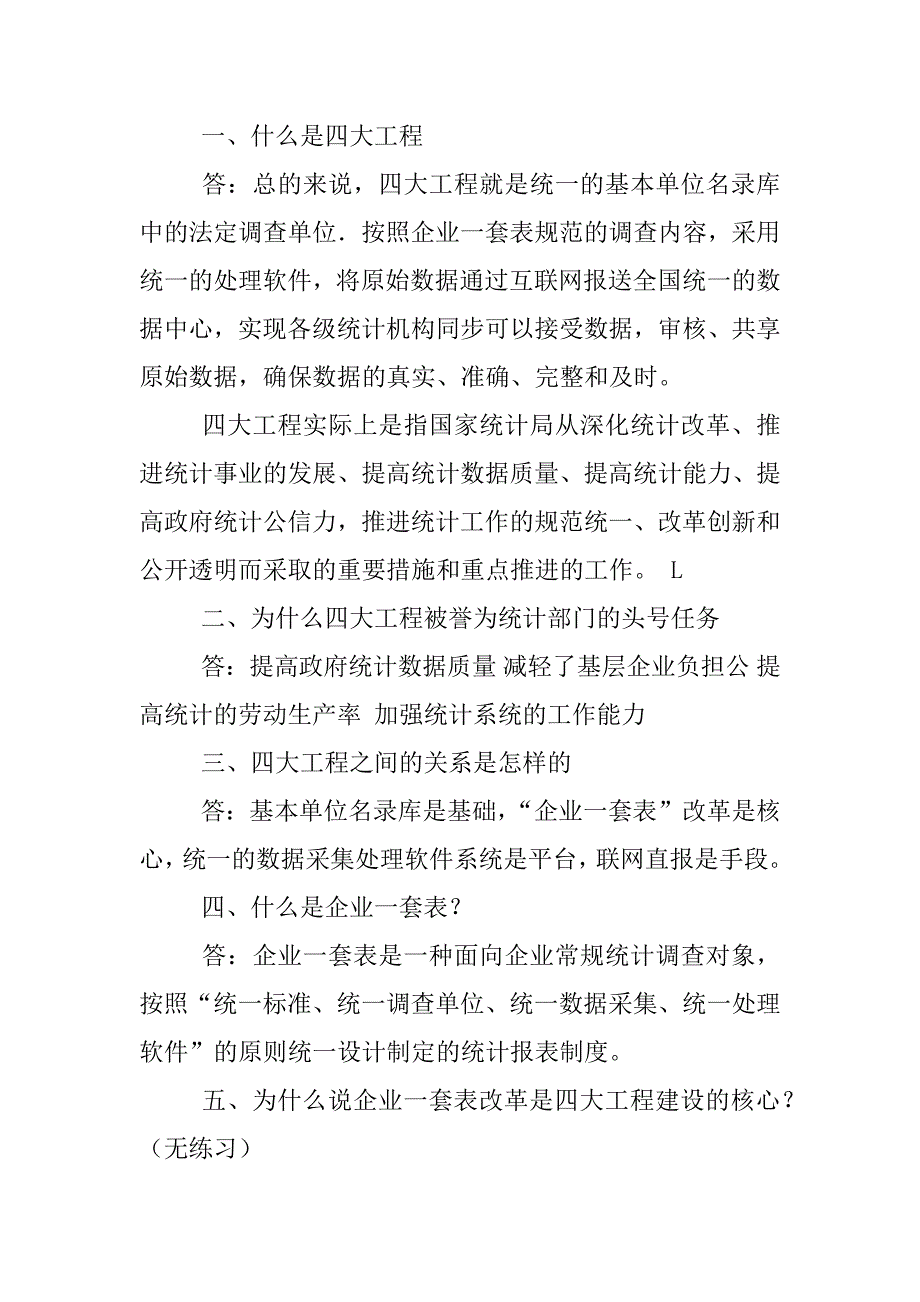 一、什么是四大工程

答：总的来说，四大工程就是统一的基本单位名录库中的法定调查单位．按照企业一套表规范的调查内容，采用统一的处理软件，将原始数据通过互联网报送全国统一的数据中心，实现各级统计机构同步可以接受数据，审核、共享原始数据，确保数据的真实、准确、完整和及时。

四大工程实际上是指国家统计局从深化统计改革、推进统计事业的发展、提高统计数据质量、提高统计能力、提高政府统计公信力，推进统计工作的规范统一、改革创新和公开透明而采取的重要措施和重点推进的工作。 L

二、为什么四大工程被誉为统计部门的头号任务

答：提高政府统计数据质量 减轻了基层企业负担公 提高统计的劳动生产率 加强统计系统的工作能力

三、四大工程之间的关系是怎样的

答：基本单位名录库是基础，“企业一套表”改革是核心，统一的数据采集处理软件系统是平台，联网直报是手段。

四、什么是企业一套表？

答：企业一套表是一种面向企业常规统计调查对象，按照“统一标准、统一调查单位、统一数据采集、统一处理软件”的原则统一设计制定的统计报表制度。

五、为什么说企业一套表改革是四大工程建设的核心？（无练习）